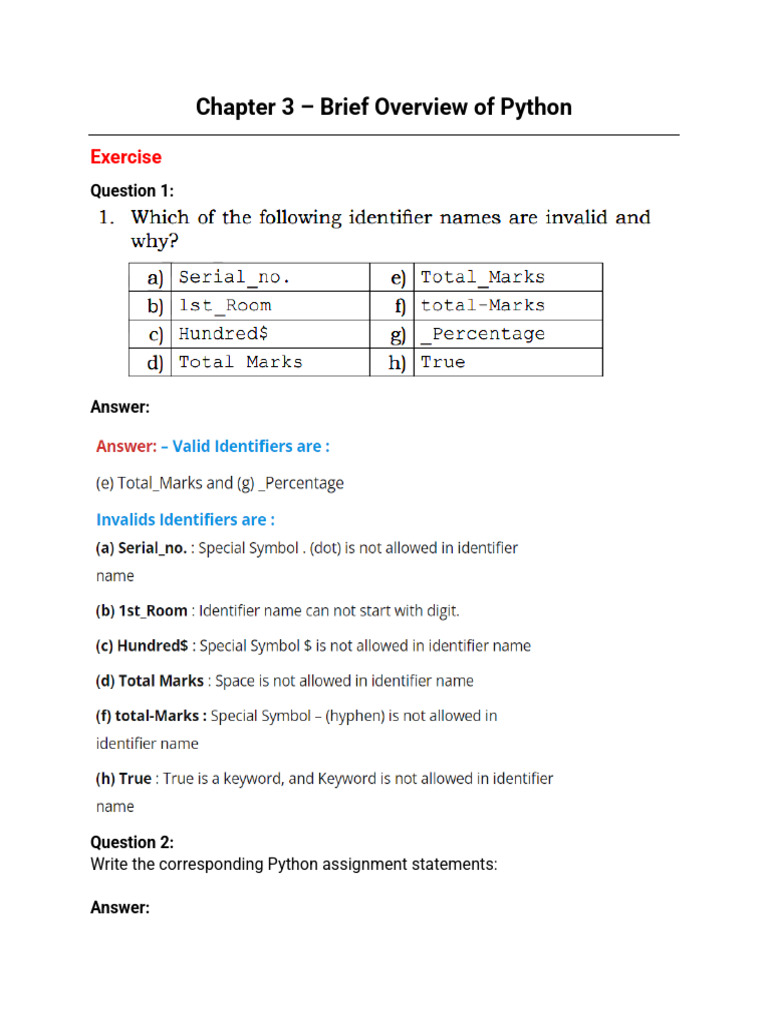 Chapter 3 – Brief Overview of Python

Exercise

Question 1:

1. Which of the following identifier names are invalid and why?

| a) | Serial_no. | e) | Total_Marks |
|---|---|---|---|
| b) | 1st_Room | f) | total-Marks |
| c) | Hundred$ | g) | _Percentage |
| d) | Total Marks | h) | True |

Answer:

Answer: – Valid Identifiers are :

(e) Total_Marks and (g) _Percentage

Invalids Identifiers are :

(a) Serial_no. : Special Symbol . (dot) is not allowed in identifier name

(b) 1st_Room : Identifier name can not start with digit.

(c) Hundred$ : Special Symbol $ is not allowed in identifier name

(d) Total Marks : Space is not allowed in identifier name

(f) total-Marks : Special Symbol – (hyphen) is not allowed in identifier name

(h) True : True is a keyword, and Keyword is not allowed in identifier name

Question 2:
Write the corresponding Python assignment statements:

Answer: